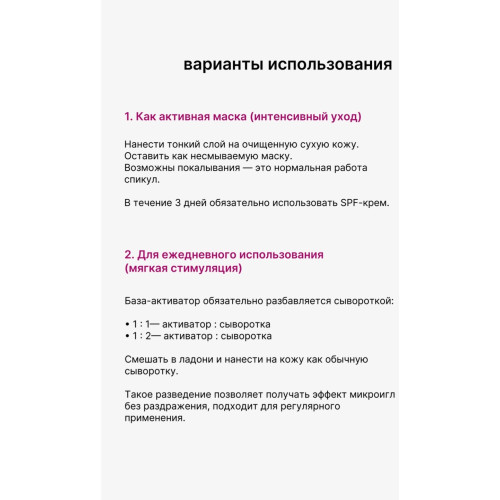 варианты использования

1. Как активная маска (интенсивный уход)

Нанести тонкий слой на очищенную сухую кожу.
Оставить как несмываемую маску.
Возможны покалывания — это нормальная работа спикул.

В течение 3 дней обязательно использовать SPF-крем.

2. Для ежедневного использования
(мягкая стимуляция)

База-активатор обязательно разбавляется сывороткой:

• 1 : 1— активатор : сыворотка
• 1 : 2— активатор : сыворотка

Смешать в ладони и нанести на кожу как обычную сыворотку.

Такое разведение позволяет получать эффект микроигл без раздражения, подходит для регулярного применения.